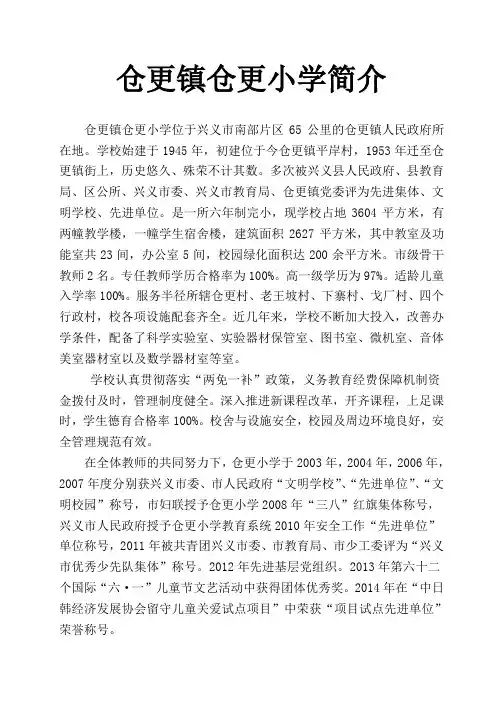 仓更镇仓更小学简介

仓更镇仓更小学位于兴义市南部片区 65 公里的仓更镇人民政府所在地。学校始建于 1945 年，初建位于今仓更镇平岸村，1953 年迁至仓更镇街上，历史悠久、殊荣不计其数。多次被兴义县人民政府、县教育局、区公所、兴义市委、兴义市教育局、仓更镇党委评为先进集体、文明学校、先进单位。是一所六年制完小，现学校占地 3604 平方米，有两幢教学楼，一幢学生宿舍楼，建筑面积 2627 平方米，其中教室及功能室共 23 间，办公室 5 间，校园绿化面积达 200 余平方米。市级骨干教师 2 名。专任教师学历合格率为 100%。高一级学历为 97%。适龄儿童入学率 100%。服务半径所辖仓更村、老王坡村、下寨村、戈厂村、四个行政村，校各项设施配套齐全。近几年来，学校不断加大投入，改善办学条件，配备了科学实验室、实验器材保管室、图书室、微机室、音体美室器材室以及数学器材室等室。

学校认真贯彻落实“两免一补”政策，义务教育经费保障机制资金拨付及时，管理制度健全。深入推进新课程改革，开齐课程，上足课时，学生德育合格率 100%。校舍与设施安全，校园及周边环境良好，安全管理规范有效。

在全体教师的共同努力下，仓更小学于 2003 年，2004 年，2006 年，2007 年度分别获兴义市委、市人民政府“文明学校”、“先进单位”、“文明校园”称号，市妇联授予仓更小学 2008 年“三八”红旗集体称号，兴义市人民政府授予仓更小学教育系统 2010 年安全工作“先进单位”单位称号，2011 年被共青团兴义市委、市教育局、市少工委评为“兴义市优秀少先队集体”称号。2012 年先进基层党组织。2013 年第六十二个国际“六·一”儿童节文艺活动中获得团体优秀奖。2014 年在“中日韩经济发展协会留守儿童关爱试点项目”中荣获“项目试点先进单位”荣誉称号。